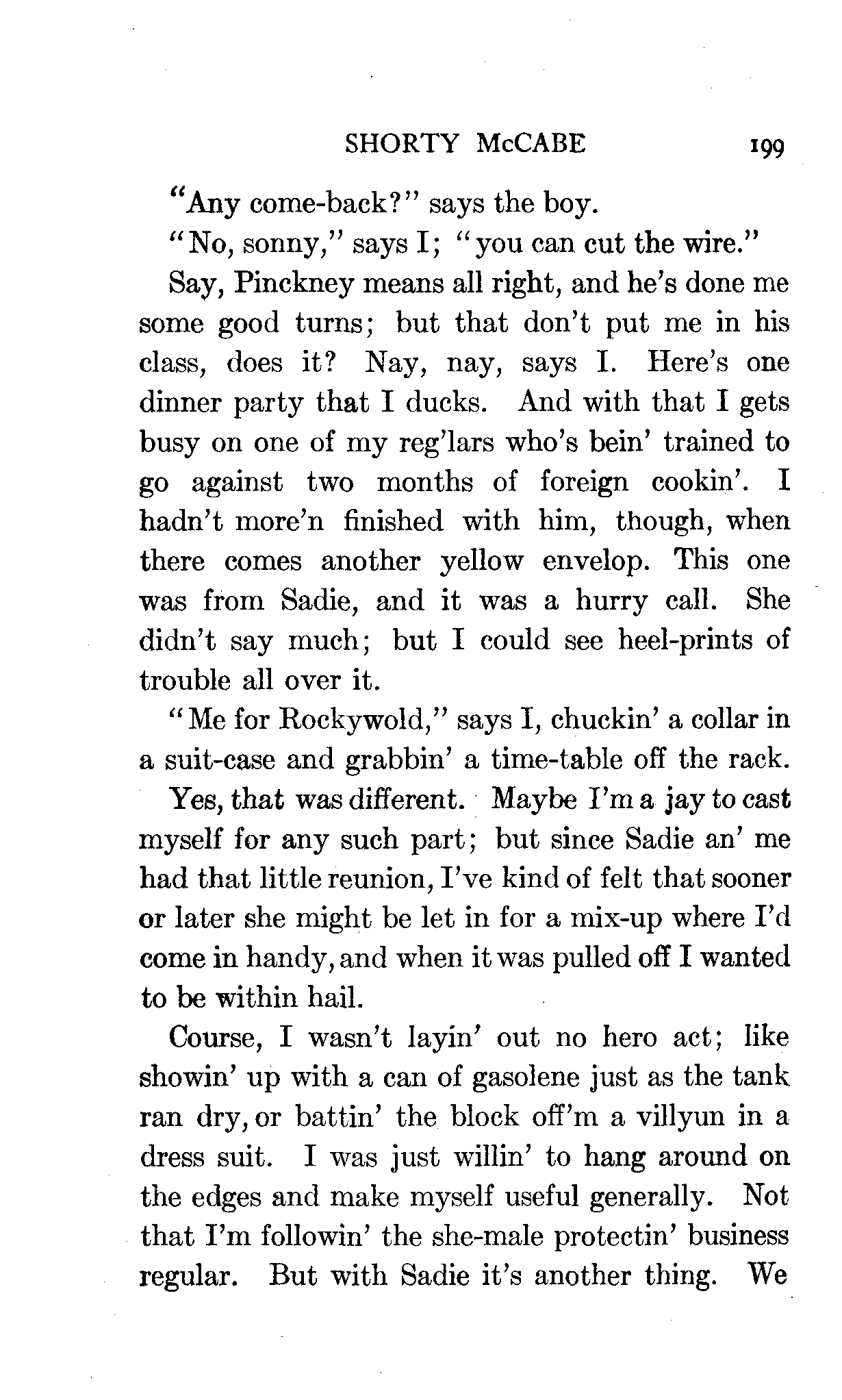 SHORTY McCABE 199

"Any come-back?" says the boy.

"No, sonny," says I; "you can cut the wire."

Say, Pinckney means all right, and he's done me some good turns; but that don't put me in his class, does it? Nay, nay, says I. Here's one dinner party that I ducks. And with that I gets busy on one of my reg'lars who's bein' trained to go against two months of foreign cookin'. I hadn't more'n finished with him, though, when there comes another yellow envelop. This one was from Sadie, and it was a hurry call. She didn't say much; but I could see heel-prints of trouble all over it.

"Me for Rockywold," says I, chuckin' a collar in a suit-case and grabbin' a time-table off the rack.

Yes, that was different. Maybe I'm a jay to cast myself for any such part; but since Sadie an' me had that little reunion, I've kind of felt that sooner or later she might be let in for a mix-up where I'd come in handy, and when it was pulled off I wanted to be within hail.

Course, I wasn't layin' out no hero act; like showin' up with a can of gasolene just as the tank ran dry, or battin' the block off'm a villyun in a dress suit. I was just willin' to hang around on the edges and make myself useful generally. Not that I'm followin' the she-male protectin' business regular. But with Sadie it's another thing. We